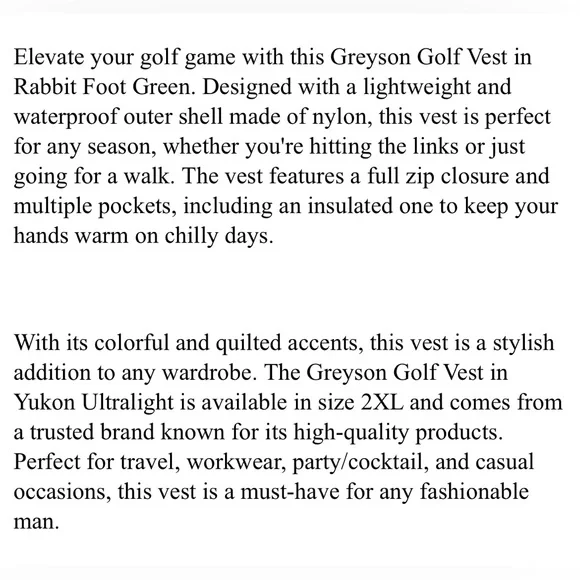 Elevate your golf game with this Greyson Golf Vest in Rabbit Foot Green. Designed with a lightweight and waterproof outer shell made of nylon, this vest is perfect for any season, whether you're hitting the links or just going for a walk. The vest features a full zip closure and multiple pockets, including an insulated one to keep your hands warm on chilly days.

With its colorful and quilted accents, this vest is a stylish addition to any wardrobe. The Greyson Golf Vest in Yukon Ultralight is available in size 2XL and comes from a trusted brand known for its high-quality products. Perfect for travel, workwear, party/cocktail, and casual occasions, this vest is a must-have for any fashionable man.